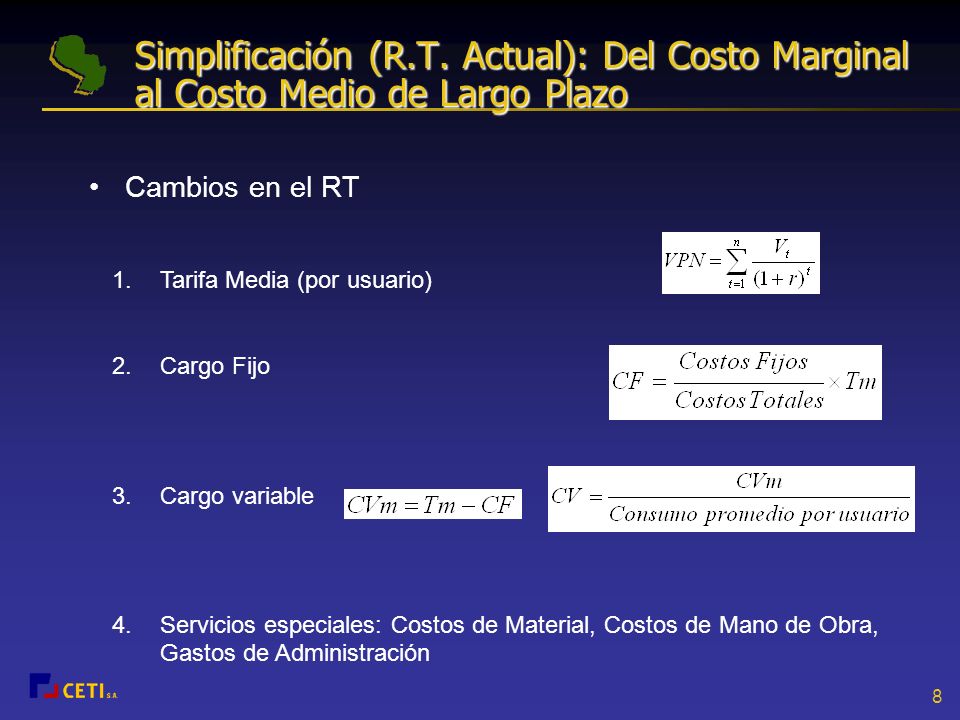 Simplificación (R.T. Actual): Del Costo Marginal al Costo Medio de Largo Plazo

• Cambios en el RT

1. Tarifa Media (por usuario)

$VPN = \sum_{t=1}^{n} \frac{V_t}{(1+r)^t}$

2. Cargo Fijo

$CF = \frac{Costos\ Fijos}{Costos\ Totales} \times Tm$

3. Cargo variable

$CVm = Tm - CF$

$CV = \frac{CVm}{Consumo\ promedio\ por\ usuario}$

4. Servicios especiales: Costos de Material, Costos de Mano de Obra, Gastos de Administración

CETI S.A.

8